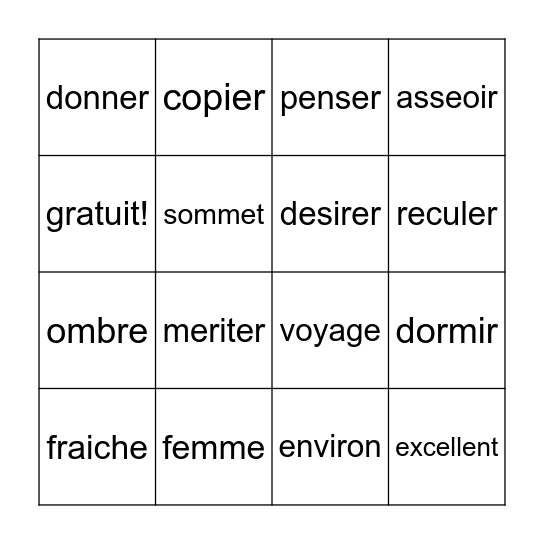 | donner | copier | penser | asseoir |
|---|---|---|---|
| gratuit! | sommet | desirer | reculer |
| ombre | meriter | voyage | dormir |
| fraiche | femme | environ | excellent |